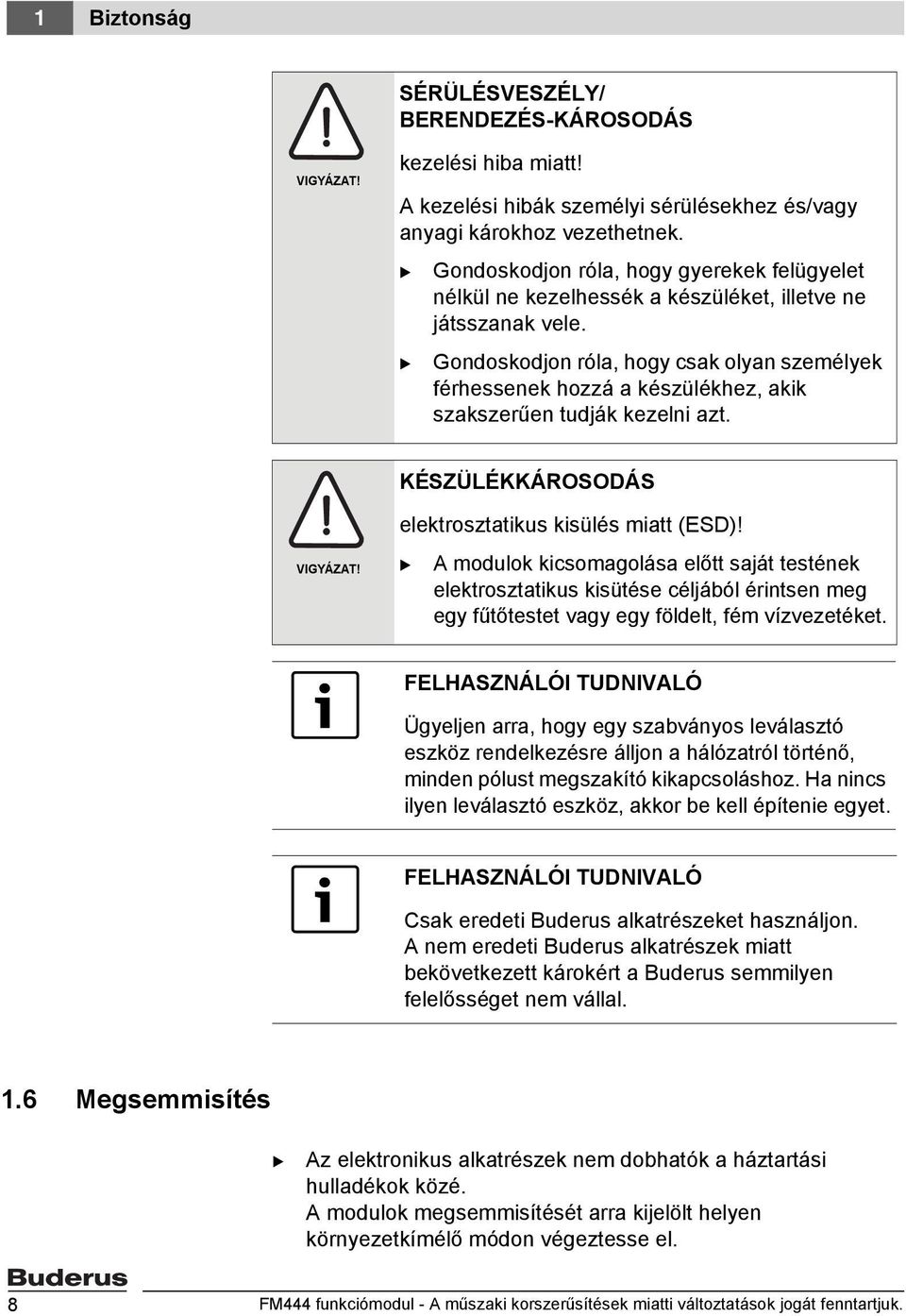 1 Biztonság

VIGYÁZAT!

SÉRÜLÉSVESZÉLY/ BERENDEZÉS-KÁROSODÁS

kezelési hiba miatt!

A kezelési hibák személyi sérülésekhez és/vagy anyagi károkhoz vezethetnek.

▶ Gondoskodjon róla, hogy gyerekek felügyelet nélkül ne kezelhessék a készüléket, illetve ne játsszanak vele.

▶ Gondoskodjon róla, hogy csak olyan személyek férhessenek hozzá a készülékhez, akik szakszerűen tudják kezelni azt.

VIGYÁZAT!

KÉSZÜLÉKKÁROSODÁS

elektrosztatikus kisülés miatt (ESD)!

▶ A modulok kicsomagolása előtt saját testének elektrosztatikus kisütése céljából érintsen meg egy fűtőtestet vagy egy földelt, fém vízvezetéket.

FELHASZNÁLÓI TUDNIVALÓ

Ügyeljen arra, hogy egy szabványos leválasztó eszköz rendelkezésre álljon a hálózatról történő, minden pólust megszakító kikapcsoláshoz. Ha nincs ilyen leválasztó eszköz, akkor be kell építenie egyet.

FELHASZNÁLÓI TUDNIVALÓ

Csak eredeti Buderus alkatrészeket használjon. A nem eredeti Buderus alkatrészek miatt bekövetkezett károkért a Buderus semmilyen felelősséget nem vállal.

1.6 Megsemmisítés

▶ Az elektronikus alkatrészek nem dobhatók a háztartási hulladékok közé.
A modulok megsemmisítését arra kijelölt helyen környezetkímélő módon végeztesse el.

Buderus

8 FM444 funkciómodul - A műszaki korszerűsítések miatti változtatások jogát fenntartjuk.